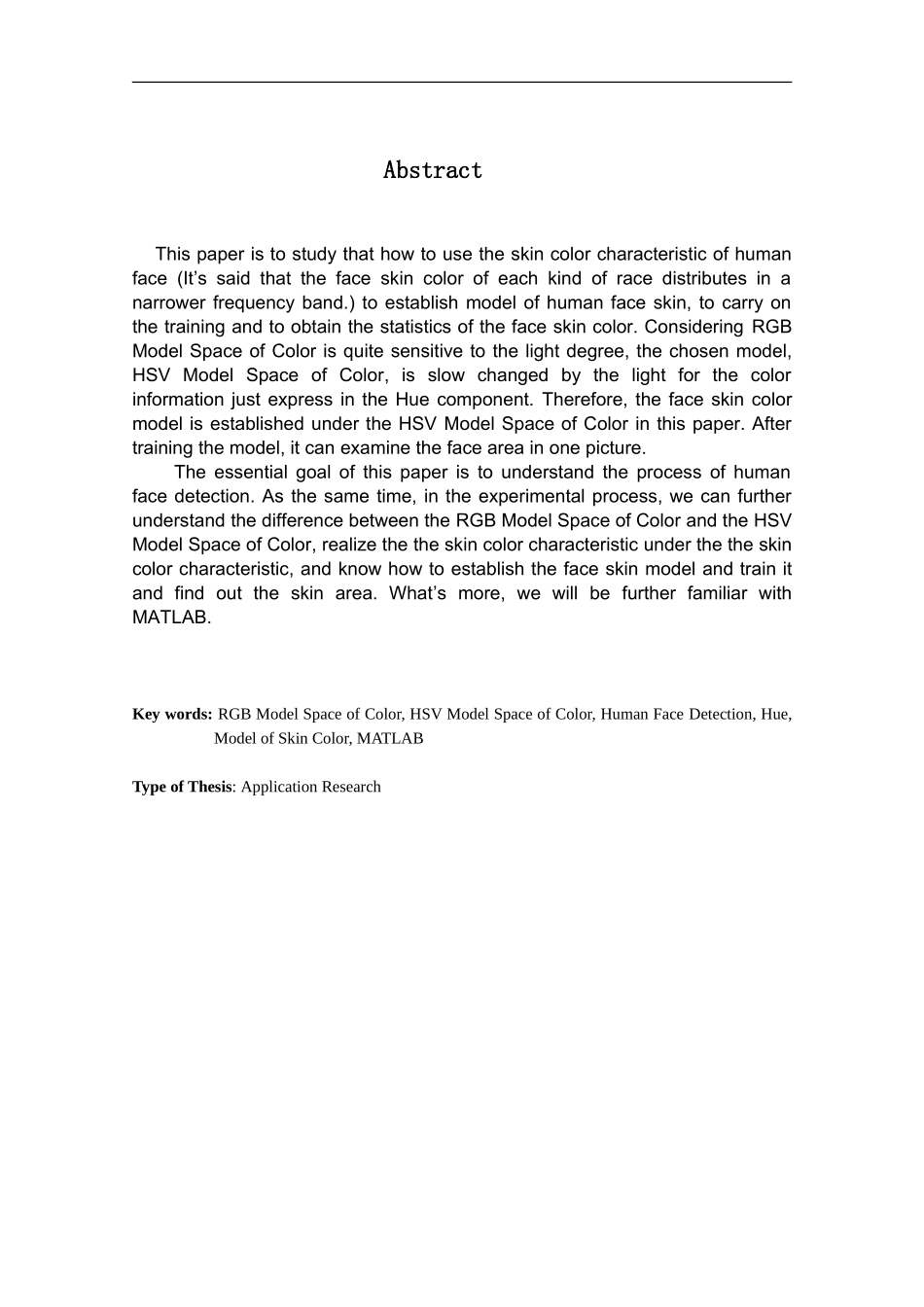 Abstract

This paper is to study that how to use the skin color characteristic of human face (It’s said that the face skin color of each kind of race distributes in a narrower frequency band.) to establish model of human face skin, to carry on the training and to obtain the statistics of the face skin color. Considering RGB Model Space of Color is quite sensitive to the light degree, the chosen model, HSV Model Space of Color, is slow changed by the light for the color information just express in the Hue component. Therefore, the face skin color model is established under the HSV Model Space of Color in this paper. After training the model, it can examine the face area in one picture.

The essential goal of this paper is to understand the process of human face detection. As the same time, in the experimental process, we can further understand the difference between the RGB Model Space of Color and the HSV Model Space of Color, realize the the skin color characteristic under the the skin color characteristic, and know how to establish the face skin model and train it and find out the skin area. What’s more, we will be further familiar with MATLAB.

Key words: RGB Model Space of Color, HSV Model Space of Color, Human Face Detection, Hue, Model of Skin Color, MATLAB

Type of Thesis: Application Research